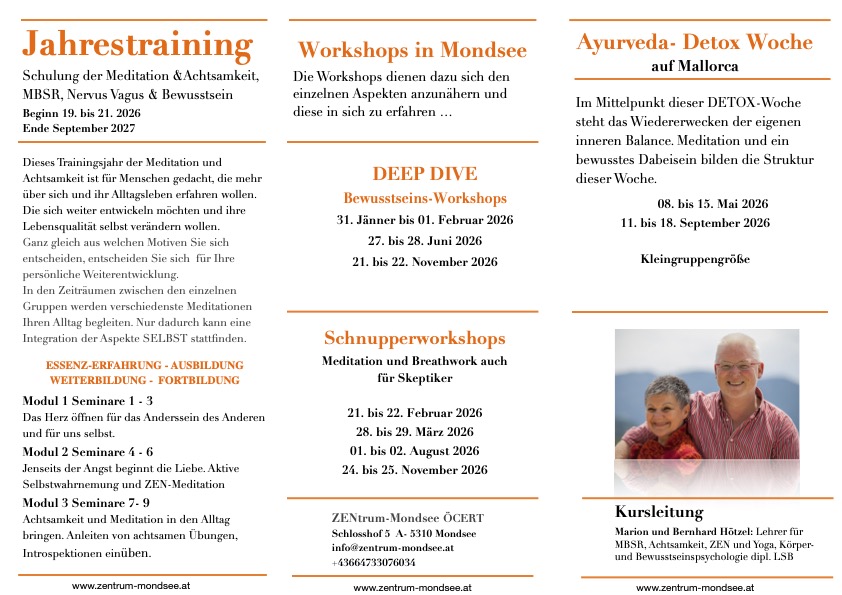 Jahrestraining

Schulung der Meditation &Achtsamkeit, MBSR, Nervus Vagus & Bewusstsein

Beginn 19. bis 21. 2026
Ende September 2027

Dieses Trainingsjahr der Meditation und Achtsamkeit ist für Menschen gedacht, die mehr über sich und ihr Alltagsleben erfahren wollen. Die sich weiter entwickeln möchten und ihre Lebensqualität selbst verändern wollen.
Ganz gleich aus welchen Motiven Sie sich entscheiden, entscheiden Sie sich für Ihre persönliche Weiterentwicklung.
In den Zeiträumen zwischen den einzelnen Gruppen werden verschiedenste Meditationen Ihren Alltag begleiten. Nur dadurch kann eine Integration der Aspekte SELBST stattfinden.

ESSENZ-ERFAHRUNG - AUSBILDUNG
WEITERBILDUNG - FORTBILDUNG

Modul 1 Seminare 1 - 3
Das Herz öffnen für das Anderssein des Anderen und für uns selbst.

Modul 2 Seminare 4 - 6
Jenseits der Angst beginnt die Liebe. Aktive Selbstwahrnemung und ZEN-Meditation

Modul 3 Seminare 7- 9
Achtsamkeit und Meditation in den Alltag bringen. Anleiten von achtsamen Übungen, Introspektionen einüben.

www.zentrum-mondsee.at

Workshops in Mondsee

Die Workshops dienen dazu sich den einzelnen Aspekten anzunähern und diese in sich zu erfahren …

DEEP DIVE
Bewusstseins-Workshops
31. Jänner bis 01. Februar 2026
27. bis 28. Juni 2026
21. bis 22. November 2026

Schnupperworkshops
Meditation und Breathwork auch für Skeptiker

21. bis 22. Februar 2026
28. bis 29. März 2026
01. bis 02. August 2026
24. bis 25. November 2026

ZENtrum-Mondsee ÖCERT
Schlosshof 5 A- 5310 Mondsee
info@zentrum-mondsee.at
+43664733076034

www.zentrum-mondsee.at

Ayurveda- Detox Woche
auf Mallorca

Im Mittelpunkt dieser DETOX-Woche steht das Wiedererwecken der eigenen inneren Balance. Meditation und ein bewusstes Dabeisein bilden die Struktur dieser Woche.

08. bis 15. Mai 2026
11. bis 18. September 2026

Kleingruppengröße

Kursleitung
Marion und Bernhard Hötzel: Lehrer für MBSR, Achtsamkeit, ZEN und Yoga, Körper- und Bewusstseinspsychologie dipl. LSB

www.zentrum-mondsee.at